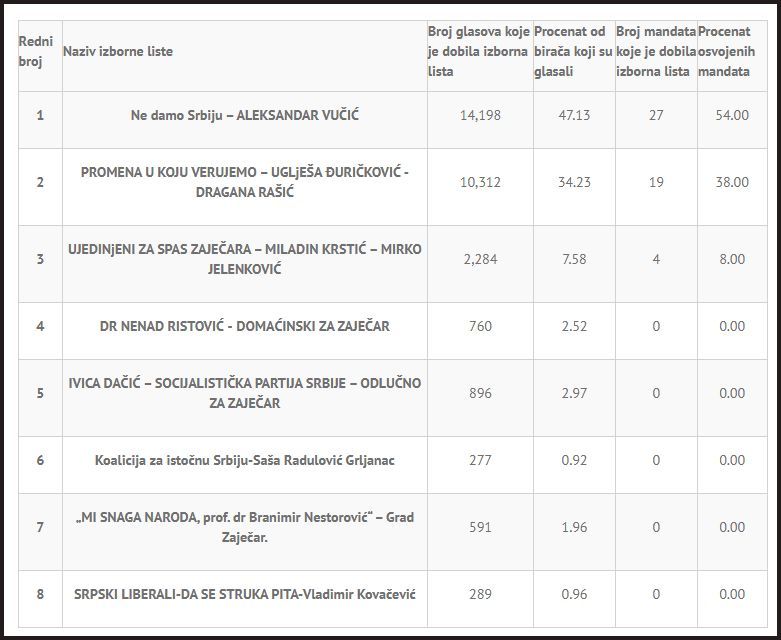 | Redni broj | Naziv izborne liste | Broj glasova koje je dobila izborna lista | Procenat od birača koji su glasali | Broj mandata koje je dobila izborna lista | Procenat osvojenih mandata |
|---|---|---|---|---|---|
| 1 | Ne damo Srbiju – ALEKSANDAR VUČIĆ | 14,198 | 47.13 | 27 | 54.00 |
| 2 | PROMENA U KOJU VERUJEMO – UGLjEŠA ĐURIČKOVIĆ - DRAGANA RAŠIĆ | 10,312 | 34.23 | 19 | 38.00 |
| 3 | UJEDINjENI ZA SPAS ZAJEČARA – MILADIN KRSTIĆ – MIRKO JELENKOVIĆ | 2,284 | 7.58 | 4 | 8.00 |
| 4 | DR NENAD RISTOVIĆ - DOMAĆINSKI ZA ZAJEČAR | 760 | 2.52 | 0 | 0.00 |
| 5 | IVICA DAČIĆ – SOCIJALISTIČKA PARTIJA SRBIJE – ODLUČNO ZA ZAJEČAR | 896 | 2.97 | 0 | 0.00 |
| 6 | Koalicija za istočnu Srbiju-Saša Radulović Grljanac | 277 | 0.92 | 0 | 0.00 |
| 7 | „MI SNAGA NARODA, prof. dr Branimir Nestorović“ – Grad Zaječar. | 591 | 1.96 | 0 | 0.00 |
| 8 | SRPSKI LIBERALI-DA SE STRUKA PITA-Vladimir Kovačević | 289 | 0.96 | 0 | 0.00 |